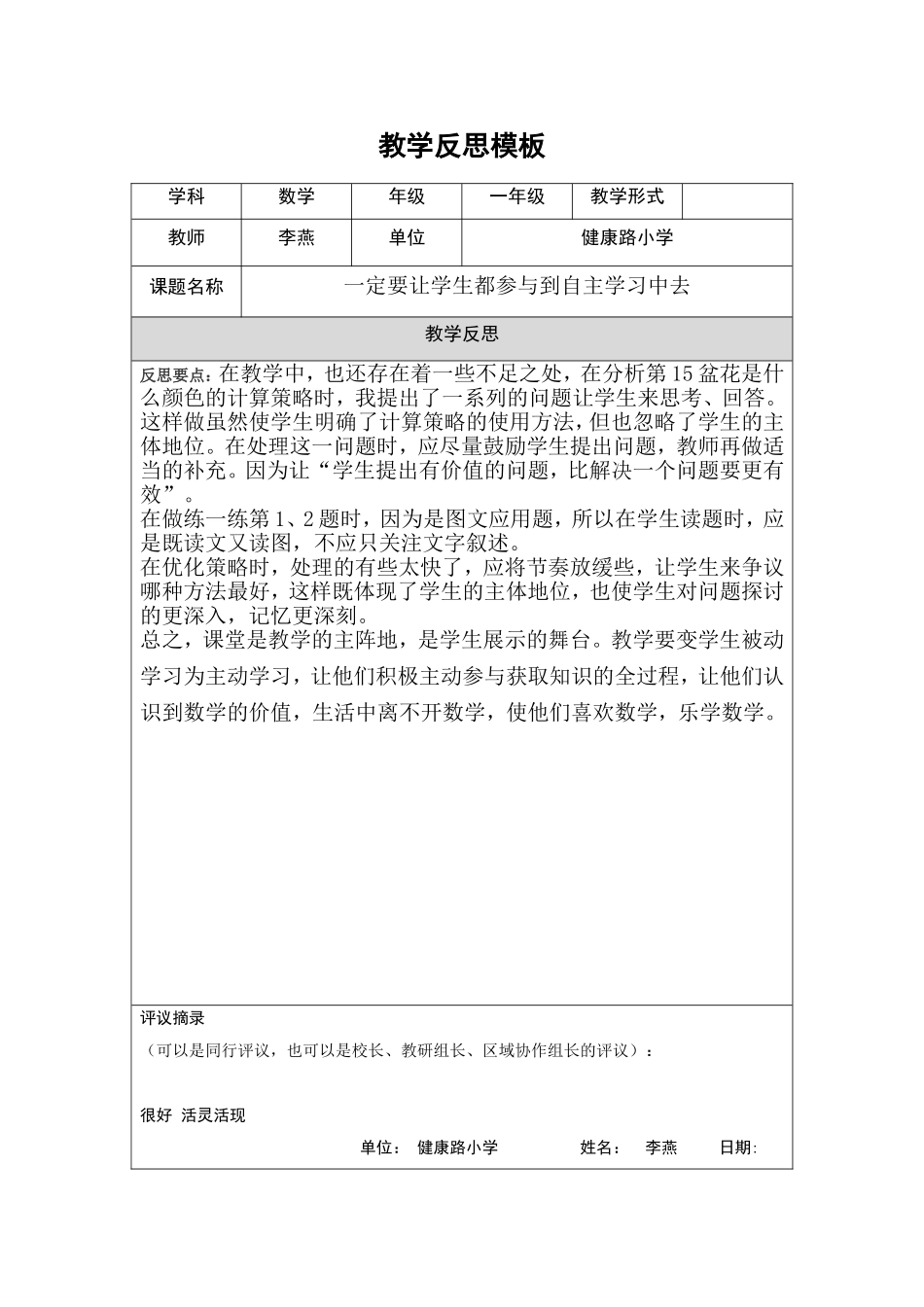 教学反思模板

| 学科 | 数学 | 年级 | 一年级 | 教学形式 | |
|---|---|---|---|---|---|
| 教师 | 李燕 | 单位 | 健康路小学 | | |
| 课题名称 | 一定要让学生都参与到自主学习中去 | | | | |

教学反思

反思要点：在教学中，也还存在着一些不足之处，在分析第15盆花是什么颜色的计算策略时，我提出了一系列的问题让学生来思考、回答。这样做虽然使学生明确了计算策略的使用方法，但也忽略了学生的主体地位。在处理这一问题时，应尽量鼓励学生提出问题，教师再做适当的补充。因为让“学生提出有价值的问题，比解决一个问题要更有效”。
在做练一练第1、2题时，因为是图文应用题，所以在学生读题时，应是既读文又读图，不应只关注文字叙述。
在优化策略时，处理的有些太快了，应将节奏放缓些，让学生来争议哪种方法最好，这样既体现了学生的主体地位，也使学生对问题探讨的更深入，记忆更深刻。
总之，课堂是教学的主阵地，是学生展示的舞台。教学要变学生被动学习为主动学习，让他们积极主动参与获取知识的全过程，让他们认识到数学的价值，生活中离不开数学，使他们喜欢数学，乐学数学。

评议摘录
（可以是同行评议，也可以是校长、教研组长、区域协作组长的评议）：

很好 活灵活现

单位： 健康路小学 姓名： 李燕 日期: